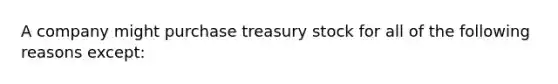 A company might purchase treasury stock for all of the following reasons except: